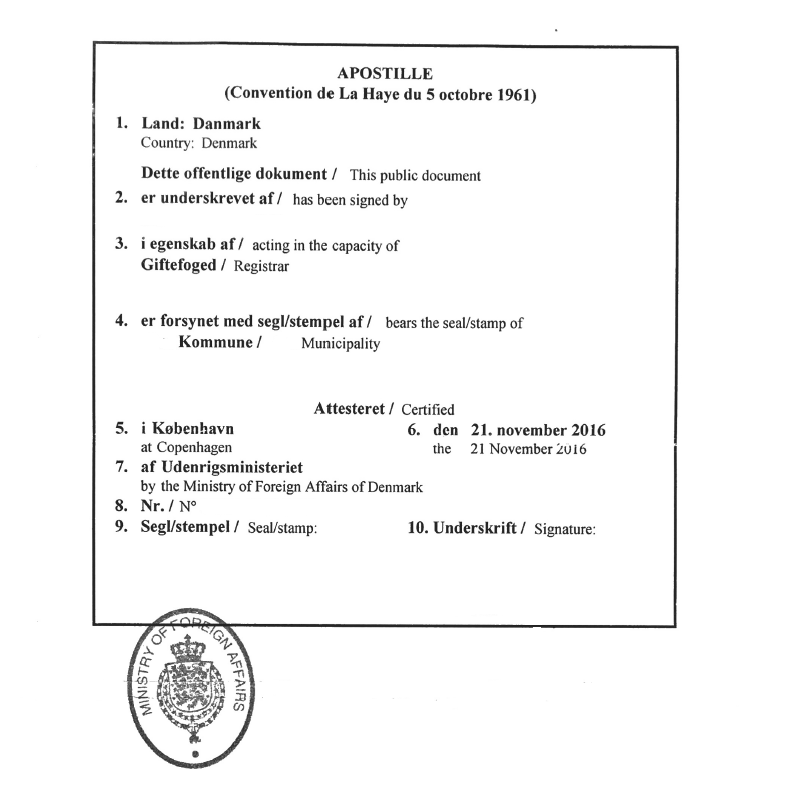 APOSTILLE
(Convention de La Haye du 5 octobre 1961)

1. Land: Danmark
Country: Denmark

Dette offentlige dokument / This public document

2. er underskrevet af / has been signed by

3. i egenskab af / acting in the capacity of
Giftefoged / Registrar

4. er forsynet med segl/stempel af / bears the seal/stamp of
Kommune / Municipality

Attesteret / Certified

5. i København
at Copenhagen

6. den 21. november 2016
the 21 November 2016

7. af Udenrigsministeriet
by the Ministry of Foreign Affairs of Denmark

8. Nr. / N°

9. Segl/stempel / Seal/stamp:

10. Underskrift / Signature:

MINISTRY OF FOREIGN AFFAIRS